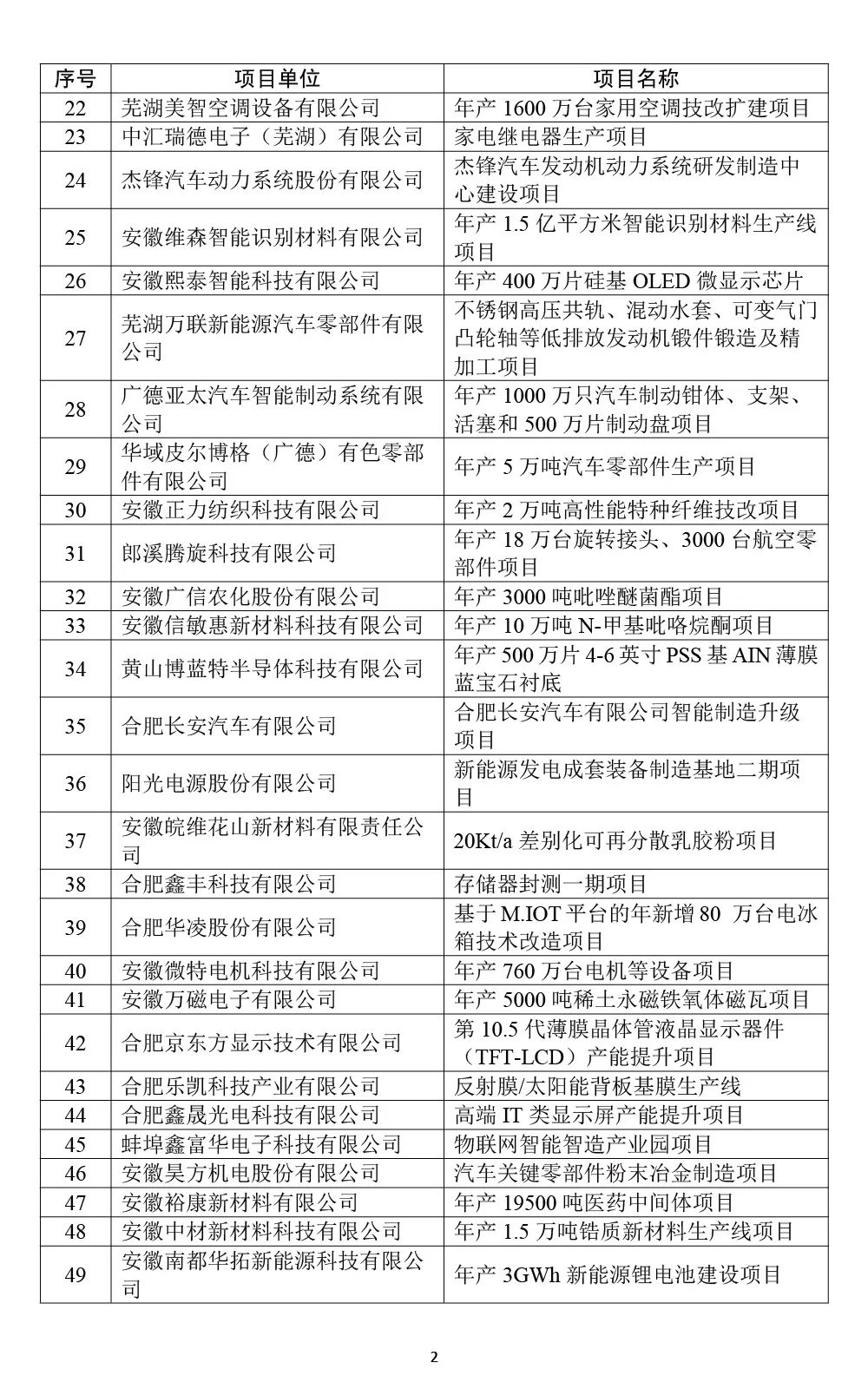 | 序号 | 项目单位 | 项目名称 |
|---|---|---|
| 22 | 芜湖美智空调设备有限公司 | 年产 1600 万台家用空调技改扩建项目 |
| 23 | 中汇瑞德电子（芜湖）有限公司 | 家电继电器生产项目 |
| 24 | 杰锋汽车动力系统股份有限公司 | 杰锋汽车发动机动力系统研发制造中心建设项目 |
| 25 | 安徽维森智能识别材料有限公司 | 年产 1.5 亿平方米智能识别材料生产线项目 |
| 26 | 安徽熙泰智能科技有限公司 | 年产 400 万片硅基 OLED 微显示芯片 |
| 27 | 芜湖万联新能源汽车零部件有限公司 | 不锈钢高压共轨、混动水套、可变气门凸轮轴等低排放发动机锻件锻造及精加工项目 |
| 28 | 广德亚太汽车智能制动系统有限公司 | 年产 1000 万只汽车制动钳体、支架、活塞和 500 万片制动盘项目 |
| 29 | 华域皮尔博格（广德）有色零部件有限公司 | 年产 5 万吨汽车零部件生产项目 |
| 30 | 安徽正力纺织科技有限公司 | 年产 2 万吨高性能特种纤维技改项目 |
| 31 | 郎溪腾旋科技有限公司 | 年产 18 万台旋转接头、3000 台航空零部件项目 |
| 32 | 安徽广信农化股份有限公司 | 年产 3000 吨吡唑醚菌酯项目 |
| 33 | 安徽信敏惠新材料科技有限公司 | 年产 10 万吨 N-甲基吡咯烷酮项目 |
| 34 | 黄山博蓝特半导体科技有限公司 | 年产 500 万片 4-6 英寸 PSS 基 AIN 薄膜蓝宝石衬底 |
| 35 | 合肥长安汽车有限公司 | 合肥长安汽车有限公司智能制造升级项目 |
| 36 | 阳光电源股份有限公司 | 新能源发电成套装备制造基地二期项目 |
| 37 | 安徽皖维花山新材料有限责任公司 | 20Kt/a 差别化可再分散乳胶粉项目 |
| 38 | 合肥鑫丰科技有限公司 | 存储器封测一期项目 |
| 39 | 合肥华凌股份有限公司 | 基于 M.IOT 平台的年新增 80 万台电冰箱技术改造项目 |
| 40 | 安徽微特电机科技有限公司 | 年产 760 万台电机等设备项目 |
| 41 | 安徽万磁电子有限公司 | 年产 5000 吨稀土永磁铁氧体磁瓦项目 |
| 42 | 合肥京东方显示技术有限公司 | 第 10.5 代薄膜晶体管液晶显示器件（TFT-LCD）产能提升项目 |
| 43 | 合肥乐凯科技产业有限公司 | 反射膜/太阳能背板基膜生产线 |
| 44 | 合肥鑫晟光电科技有限公司 | 高端 IT 类显示屏产能提升项目 |
| 45 | 蚌埠鑫富华电子科技有限公司 | 物联网智能智造产业园项目 |
| 46 | 安徽昊方机电股份有限公司 | 汽车关键零部件粉末冶金制造项目 |
| 47 | 安徽裕康新材料有限公司 | 年产 19500 吨医药中间体项目 |
| 48 | 安徽中材新材料科技有限公司 | 年产 1.5 万吨锆质新材料生产线项目 |
| 49 | 安徽南都华拓新能源科技有限公司 | 年产 3GWh 新能源锂电池建设项目 |

2